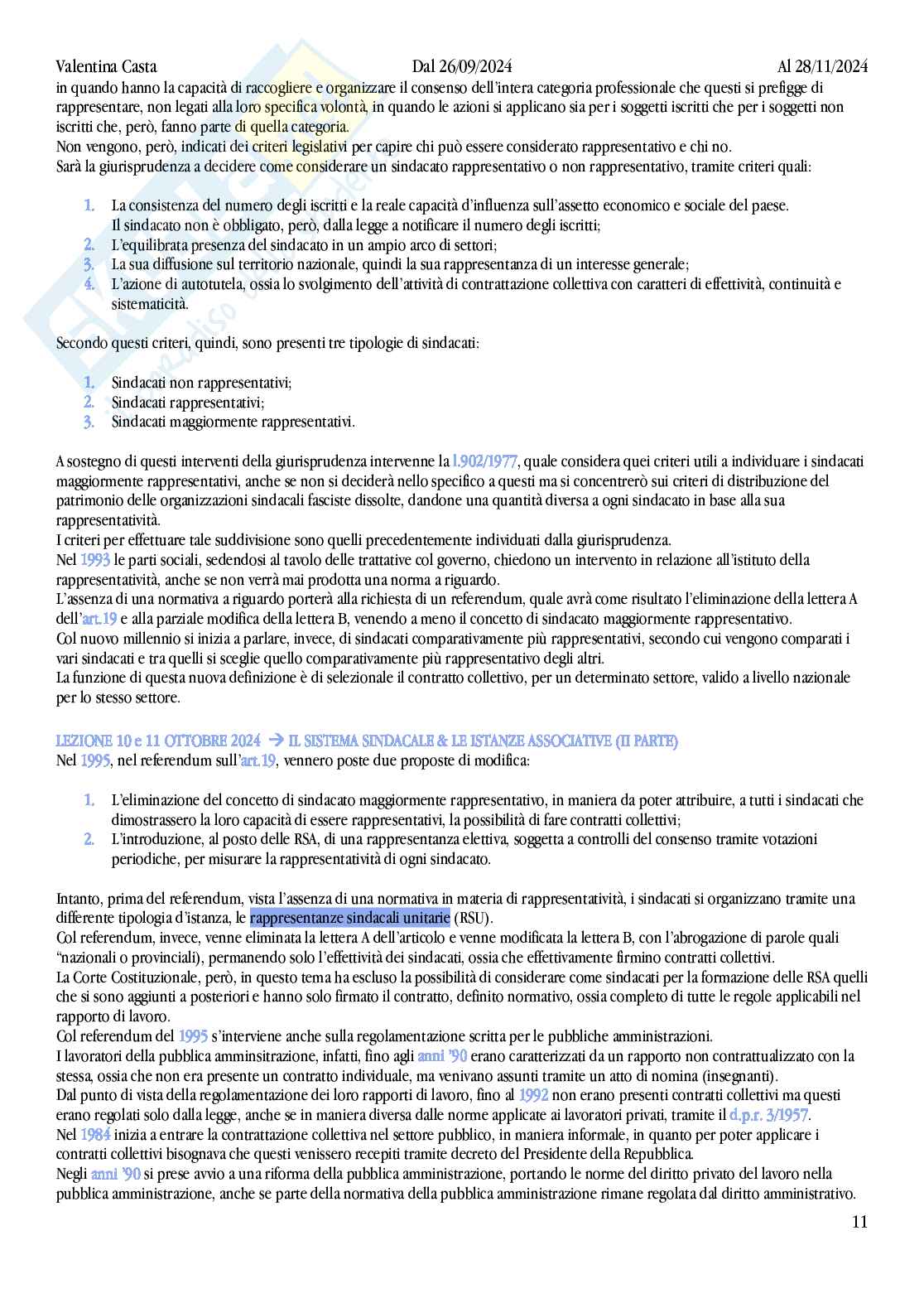 Valentina Casta Dal 26/09/2024 Al 28/11/2024

in quando hanno la capacità di raccogliere e organizzare il consenso dell'intera categoria professionale che questi si prefigge di rappresentare, non legati alla loro specifica volontà, in quando le azioni si applicano sia per i soggetti iscritti che per i soggetti non iscritti che, però, fanno parte di quella categoria.
Non vengono, però, indicati dei criteri legislativi per capire chi può essere considerato rappresentativo e chi no.
Sarà la giurisprudenza a decidere come considerare un sindacato rappresentativo o non rappresentativo, tramite criteri quali:

1. La consistenza del numero degli iscritti e la reale capacità d'influenza sull'assetto economico e sociale del paese. Il sindacato non è obbligato, però, dalla legge a notificare il numero degli iscritti;
2. L'equilibrata presenza del sindacato in un ampio arco di settori;
3. La sua diffusione sul territorio nazionale, quindi la sua rappresentanza di un interesse generale;
4. L'azione di autotutela, ossia lo svolgimento dell'attività di contrattazione collettiva con caratteri di effettività, continuità e sistematicità.

Secondo questi criteri, quindi, sono presenti tre tipologie di sindacati:

1. Sindacati non rappresentativi;
2. Sindacati rappresentativi;
3. Sindacati maggiormente rappresentativi.

A sostegno di questi interventi della giurisprudenza intervenne la l.902/1977, quale considera quei criteri utili a individuare i sindacati maggiormente rappresentativi, anche se non si deciderà nello specifico a questi ma si concentrerò sui criteri di distribuzione del patrimonio delle organizzazioni sindacali fasciste dissolte, dandone una quantità diversa a ogni sindacato in base alla sua rappresentatività.
I criteri per effettuare tale suddivisione sono quelli precedentemente individuati dalla giurisprudenza.
Nel 1993 le parti sociali, sedendosi al tavolo delle trattative col governo, chiedono un intervento in relazione all'istituto della rappresentatività, anche se non verrà mai prodotta una norma a riguardo.
L'assenza di una normativa a riguardo porterà alla richiesta di un referendum, quale avrà come risultato l'eliminazione della lettera A dell'art.19 e alla parziale modifica della lettera B, venendo a meno il concetto di sindacato maggiormente rappresentativo.
Col nuovo millennio si inizia a parlare, invece, di sindacati comparativamente più rappresentativi, secondo cui vengono comparati i vari sindacati e tra quelli si sceglie quello comparativamente più rappresentativo degli altri.
La funzione di questa nuova definizione è di selezionale il contratto collettivo, per un determinato settore, valido a livello nazionale per lo stesso settore.

LEZIONE 10 e 11 OTTOBRE 2024 → IL SISTEMA SINDACALE & LE ISTANZE ASSOCIATIVE (II PARTE)
Nel 1995, nel referendum sull'art.19, vennero poste due proposte di modifica:

1. L'eliminazione del concetto di sindacato maggiormente rappresentativo, in maniera da poter attribuire, a tutti i sindacati che dimostrassero la loro capacità di essere rappresentativi, la possibilità di fare contratti collettivi;
2. L'introduzione, al posto delle RSA, di una rappresentanza elettiva, soggetta a controlli del consenso tramite votazioni periodiche, per misurare la rappresentatività di ogni sindacato.

Intanto, prima del referendum, vista l'assenza di una normativa in materia di rappresentatività, i sindacati si organizzano tramite una differente tipologia d'istanza, le rappresentanze sindacali unitarie (RSU).
Col referendum, invece, venne eliminata la lettera A dell'articolo e venne modificata la lettera B, con l'abrogazione di parole quali "nazionali o provinciali), permanendo solo l'effettività dei sindacati, ossia che effettivamente firmino contratti collettivi.
La Corte Costituzionale, però, in questo tema ha escluso la possibilità di considerare come sindacati per la formazione delle RSA quelli che si sono aggiunti a posteriori e hanno solo firmato il contratto, definito normativo, ossia completo di tutte le regole applicabili nel rapporto di lavoro.
Col referendum del 1995 s'interviene anche sulla regolamentazione scritta per le pubbliche amministrazioni.
I lavoratori della pubblica amminsitrazione, infatti, fino agli anni '90 erano caratterizzati da un rapporto non contrattualizzato con la stessa, ossia che non era presente un contratto individuale, ma venivano assunti tramite un atto di nomina (insegnanti).
Dal punto di vista della regolamentazione dei loro rapporti di lavoro, fino al 1992 non erano presenti contratti collettivi ma questi erano regolati solo dalla legge, anche se in maniera diversa dalle norme applicate ai lavoratori privati, tramite il d.p.r. 3/1957.
Nel 1984 inizia a entrare la contrattazione collettiva nel settore pubblico, in maniera informale, in quanto per poter applicare i contratti collettivi bisognava che questi venissero recepiti tramite decreto del Presidente della Repubblica.
Negli anni '90 si prese avvio a una riforma della pubblica amministrazione, portando le norme del diritto privato del lavoro nella pubblica amministrazione, anche se parte della normativa della pubblica amministrazione rimane regolata dal diritto amministrativo.

11